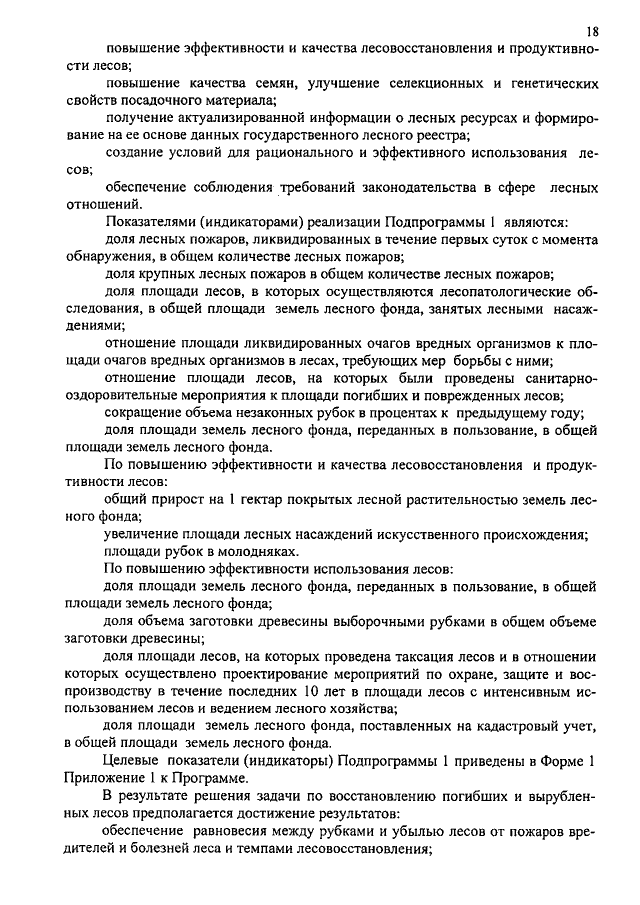 18

повышение эффективности и качества лесовосстановления и продуктивности лесов;

повышение качества семян, улучшение селекционных и генетических свойств посадочного материала;

получение актуализированной информации о лесных ресурсах и формирование на ее основе данных государственного лесного реестра;

создание условий для рационального и эффективного использования лесов;

обеспечение соблюдения требований законодательства в сфере лесных отношений.

Показателями (индикаторами) реализации Подпрограммы 1 являются:

доля лесных пожаров, ликвидированных в течение первых суток с момента обнаружения, в общем количестве лесных пожаров;

доля крупных лесных пожаров в общем количестве лесных пожаров;

доля площади лесов, в которых осуществляются лесопатологические обследования, в общей площади земель лесного фонда, занятых лесными насаждениями;

отношение площади ликвидированных очагов вредных организмов к площади очагов вредных организмов в лесах, требующих мер борьбы с ними;

отношение площади лесов, на которых были проведены санитарно-оздоровительные мероприятия к площади погибших и поврежденных лесов;

сокращение объема незаконных рубок в процентах к предыдущему году;

доля площади земель лесного фонда, переданных в пользование, в общей площади земель лесного фонда.

По повышению эффективности и качества лесовосстановления и продуктивности лесов:

общий прирост на 1 гектар покрытых лесной растительностью земель лесного фонда;

увеличение площади лесных насаждений искусственного происхождения;

площади рубок в молодняках.

По повышению эффективности использования лесов:

доля площади земель лесного фонда, переданных в пользование, в общей площади земель лесного фонда;

доля объема заготовки древесины выборочными рубками в общем объеме заготовки древесины;

доля площади лесов, на которых проведена таксация лесов и в отношении которых осуществлено проектирование мероприятий по охране, защите и воспроизводству в течение последних 10 лет в площади лесов с интенсивным использованием лесов и ведением лесного хозяйства;

доля площади земель лесного фонда, поставленных на кадастровый учет, в общей площади земель лесного фонда.

Целевые показатели (индикаторы) Подпрограммы 1 приведены в Форме 1 Приложение 1 к Программе.

В результате решения задачи по восстановлению погибших и вырубленных лесов предполагается достижение результатов:

обеспечение равновесия между рубками и убылью лесов от пожаров вредителей и болезней леса и темпами лесовосстановления;